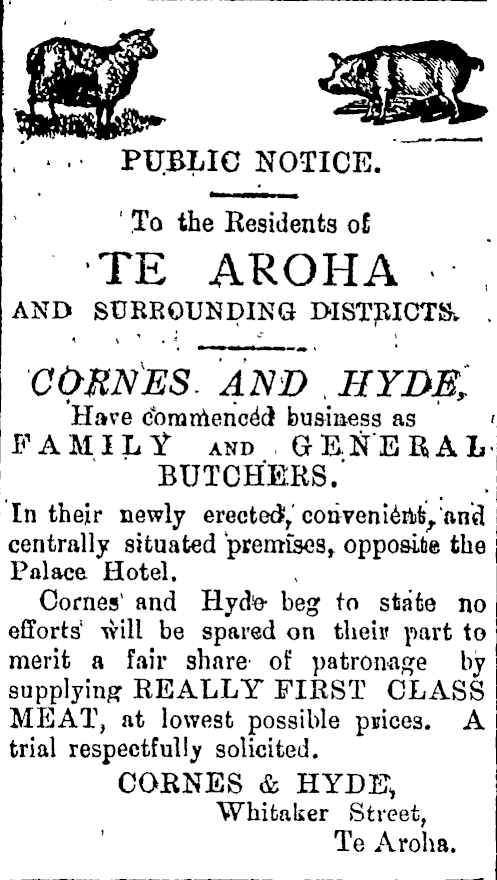 PUBLIC NOTICE.

To the Residents of

TE AROHA

AND SURROUNDING DISTRICTS.

CORNES AND HYDE,

Have commenced business as

FAMILY AND GENERAL BUTCHERS.

In their newly erected, convenient, and centrally situated premises, opposite the Palace Hotel.

Cornes and Hyde beg to state no efforts will be spared on their part to merit a fair share of patronage by supplying REALLY FIRST CLASS MEAT, at lowest possible prices. A trial respectfully solicited.

CORNES & HYDE,
Whitaker Street,
Te Aroha.